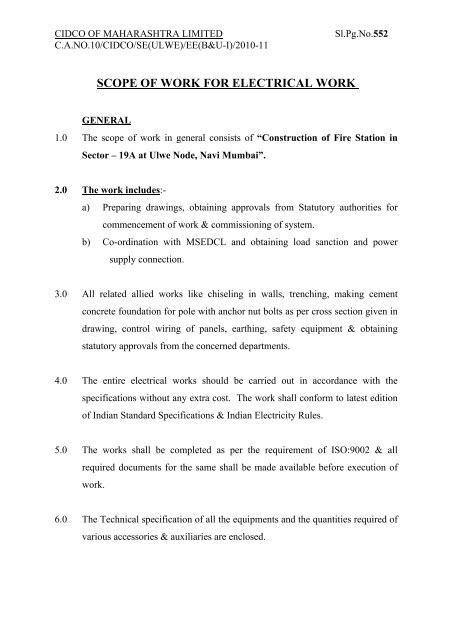 CIDCO OF MAHARASHTRA LIMITED Sl.Pg.No.552
C.A.NO.10/CIDCO/SE(ULWE)/EE(B&U-I)/2010-11

SCOPE OF WORK FOR ELECTRICAL WORK

GENERAL

1.0 The scope of work in general consists of "Construction of Fire Station in Sector – 19A at Ulwe Node, Navi Mumbai".

2.0 The work includes:-

a) Preparing drawings, obtaining approvals from Statutory authorities for commencement of work & commissioning of system.

b) Co-ordination with MSEDCL and obtaining load sanction and power supply connection.

3.0 All related allied works like chiseling in walls, trenching, making cement concrete foundation for pole with anchor nut bolts as per cross section given in drawing, control wiring of panels, earthing, safety equipment & obtaining statutory approvals from the concerned departments.

4.0 The entire electrical works should be carried out in accordance with the specifications without any extra cost. The work shall conform to latest edition of Indian Standard Specifications & Indian Electricity Rules.

5.0 The works shall be completed as per the requirement of ISO:9002 & all required documents for the same shall be made available before execution of work.

6.0 The Technical specification of all the equipments and the quantities required of various accessories & auxiliaries are enclosed.